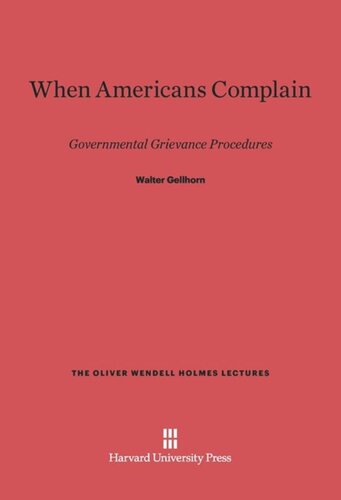 When Americans Complain

Governmental Grievance Procedures

Walter Gellhorn

THE OLIVER WENDELL HOLMES LECTURES

Harvard University Press